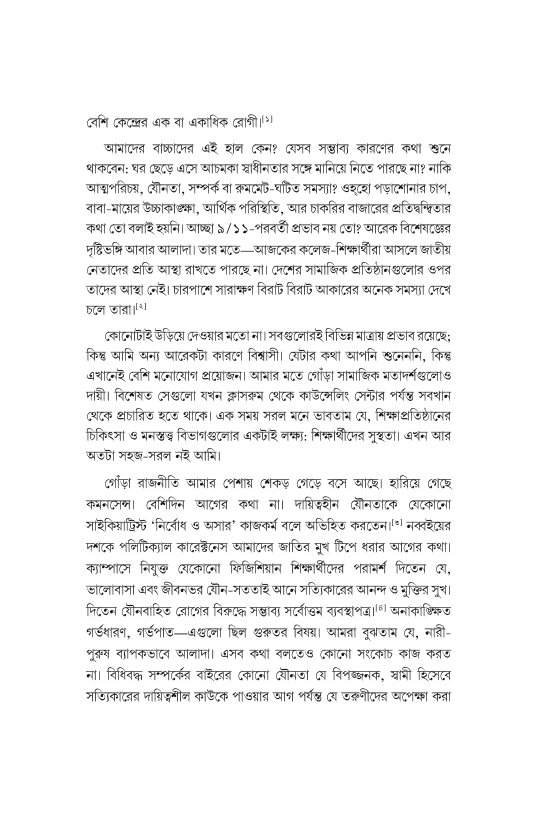 বেশি কেন্দ্রের এক বা একাধিক রোগী।[১]

আমাদের বাচ্চাদের এই হাল কেন? যেসব সম্ভাব্য কারণের কথা শুনে থাকবেন: ঘর ছেড়ে এসে আচমকা স্বাধীনতার সঙ্গে মানিয়ে নিতে পারছে না? নাকি আত্মপরিচয়, যৌনতা, সম্পর্ক বা রুমমেট-ঘটিত সমস্যা? ওহ্‌হো পড়াশোনার চাপ, বাবা-মায়ের উচ্চাকাঙ্ক্ষা, আর্থিক পরিস্থিতি, আর চাকরির বাজারের প্রতিদ্বন্দ্বিতার কথা তো বলাই হয়নি। আচ্ছা ৯/১১-পরবর্তী প্রভাব নয় তো? আরেক বিশেষজ্ঞের দৃষ্টিভঙ্গি আবার আলাদা। তার মতে—আজকের কলেজ-শিক্ষার্থীরা আসলে জাতীয় নেতাদের প্রতি আস্থা রাখতে পারছে না। দেশের সামাজিক প্রতিষ্ঠানগুলোর ওপর তাদের আস্থা নেই। চারপাশে সারাক্ষণ বিরাট বিরাট আকারের অনেক সমস্যা দেখে চলে তারা।[২]

কোনোটাই উড়িয়ে দেওয়ার মতো না। সবগুলোরই বিভিন্ন মাত্রায় প্রভাব রয়েছে; কিন্তু আমি অন্য আরেকটা কারণে বিশ্বাসী। যেটার কথা আপনি শুনেননি, কিন্তু এখানেই বেশি মনোযোগ প্রয়োজন। আমার মতে গোঁড়া সামাজিক মতাদর্শগুলোও দায়ী। বিশেষত সেগুলো যখন ক্লাসরুম থেকে কাউন্সেলিং সেন্টার পর্যন্ত সবখান থেকে প্রচারিত হতে থাকে। এক সময় সরল মনে ভাবতাম যে, শিক্ষাপ্রতিষ্ঠানের চিকিৎসা ও মনস্তত্ত্ব বিভাগগুলোর একটাই লক্ষ্য: শিক্ষার্থীদের সুস্থতা। এখন আর অতটা সহজ-সরল নই আমি।

গোঁড়া রাজনীতি আমার পেশায় শেকড় গেড়ে বসে আছে। হারিয়ে গেছে কমনসেন্স। বেশিদিন আগের কথা না। দায়িত্বহীন যৌনতাকে যেকোনো সাইকিয়াট্রিস্ট 'নির্বোধ ও অসার' কাজকর্ম বলে অভিহিত করতেন।[৩] নব্বইয়ের দশকে পলিটিক্যাল কারেক্টনেস আমাদের জাতির মুখ টিপে ধরার আগের কথা। ক্যাম্পাসে নিযুক্ত যেকোনো ফিজিশিয়ান শিক্ষার্থীদের পরামর্শ দিতেন যে, ভালোবাসা এবং জীবনভর যৌন-সততাই আনে সত্যিকারের আনন্দ ও মুক্তির সুখ। দিতেন যৌনবাহিত রোগের বিরুদ্ধে সম্ভাব্য সর্বোত্তম ব্যবস্থাপত্র।[৪] অনাকাঙ্ক্ষিত গর্ভধারণ, গর্ভপাত—এগুলো ছিল গুরুতর বিষয়। আমরা বুঝতাম যে, নারী-পুরুষ ব্যাপকভাবে আলাদা। এসব কথা বলতেও কোনো সংকোচ কাজ করত না। বিধিবদ্ধ সম্পর্কের বাইরের কোনো যৌনতা যে বিপজ্জনক, স্বামী হিসেবে সত্যিকারের দায়িত্বশীল কাউকে পাওয়ার আগ পর্যন্ত যে তরুণীদের অপেক্ষা করা